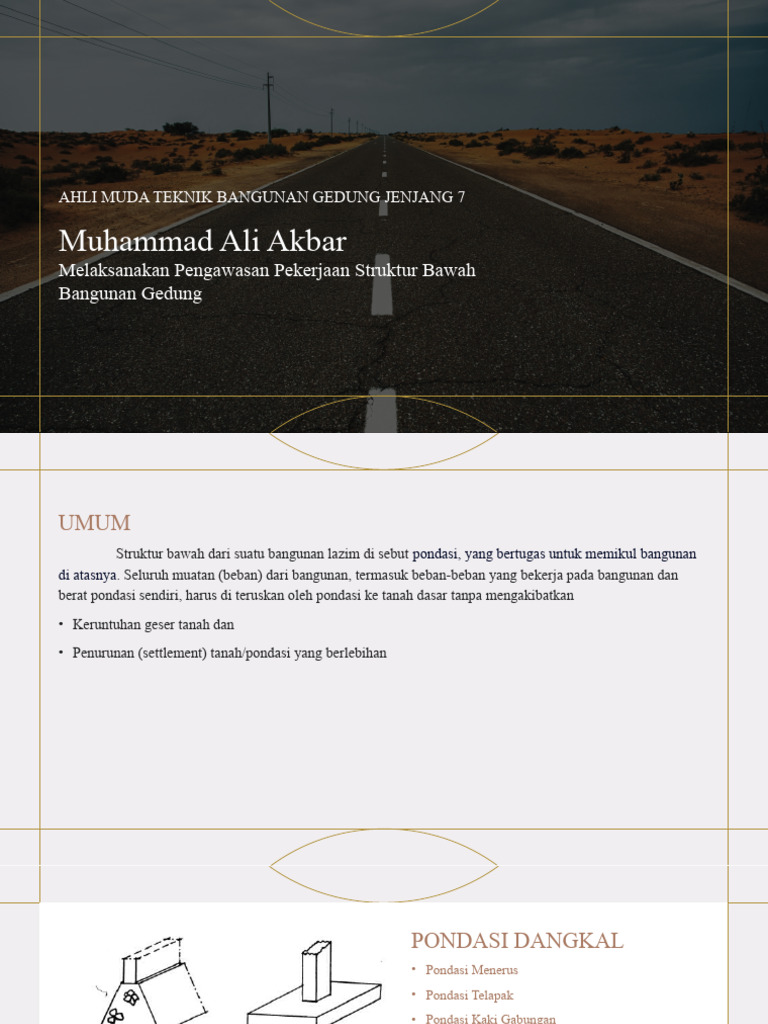 AHLI MUDA TEKNIK BANGUNAN GEDUNG JENJANG 7

Muhammad Ali Akbar

Melaksanakan Pengawasan Pekerjaan Struktur Bawah Bangunan Gedung

UMUM

Struktur bawah dari suatu bangunan lazim di sebut pondasi, yang bertugas untuk memikul bangunan di atasnya. Seluruh muatan (beban) dari bangunan, termasuk beban-beban yang bekerja pada bangunan dan berat pondasi sendiri, harus di teruskan oleh pondasi ke tanah dasar tanpa mengakibatkan

• Keruntuhan geser tanah dan

• Penurunan (settlement) tanah/pondasi yang berlebihan

PONDASI DANGKAL

• Pondasi Menerus

• Pondasi Telapak

• Pondasi Kaki Gabungan